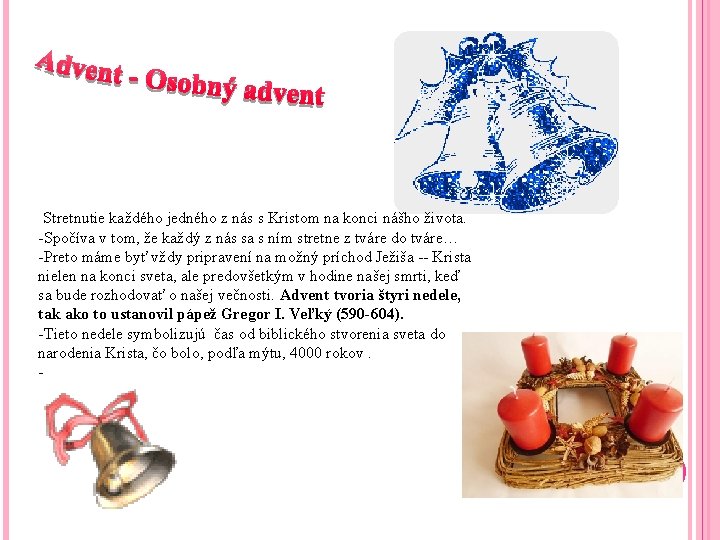 Advent - Osobný advent

Stretnutie každého jedného z nás s Kristom na konci nášho života.

-Spočíva v tom, že každý z nás sa s ním stretne z tváre do tváre…

-Preto máme byť vždy pripravení na možný príchod Ježiša -- Krista nielen na konci sveta, ale predovšetkým v hodine našej smrti, keď sa bude rozhodovať o našej večnosti. Advent tvoria štyri nedele, tak ako to ustanovil pápež Gregor I. Veľký (590-604).

-Tieto nedele symbolizujú čas od biblického stvorenia sveta do narodenia Krista, čo bolo, podľa mýtu, 4000 rokov .

-